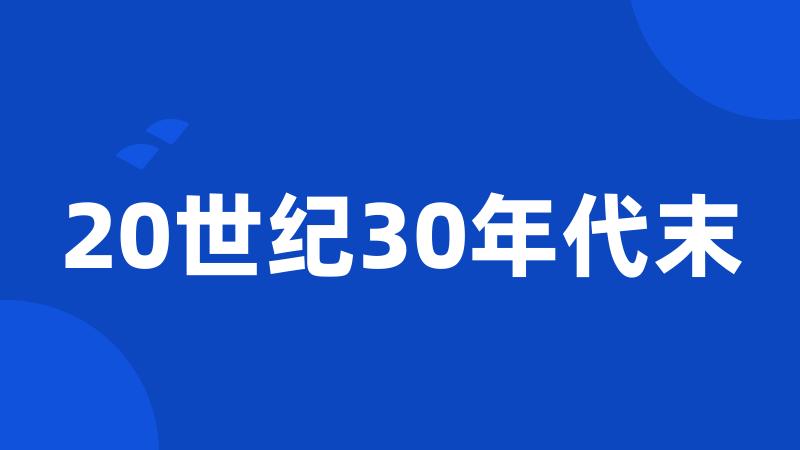 20世纪30年代末